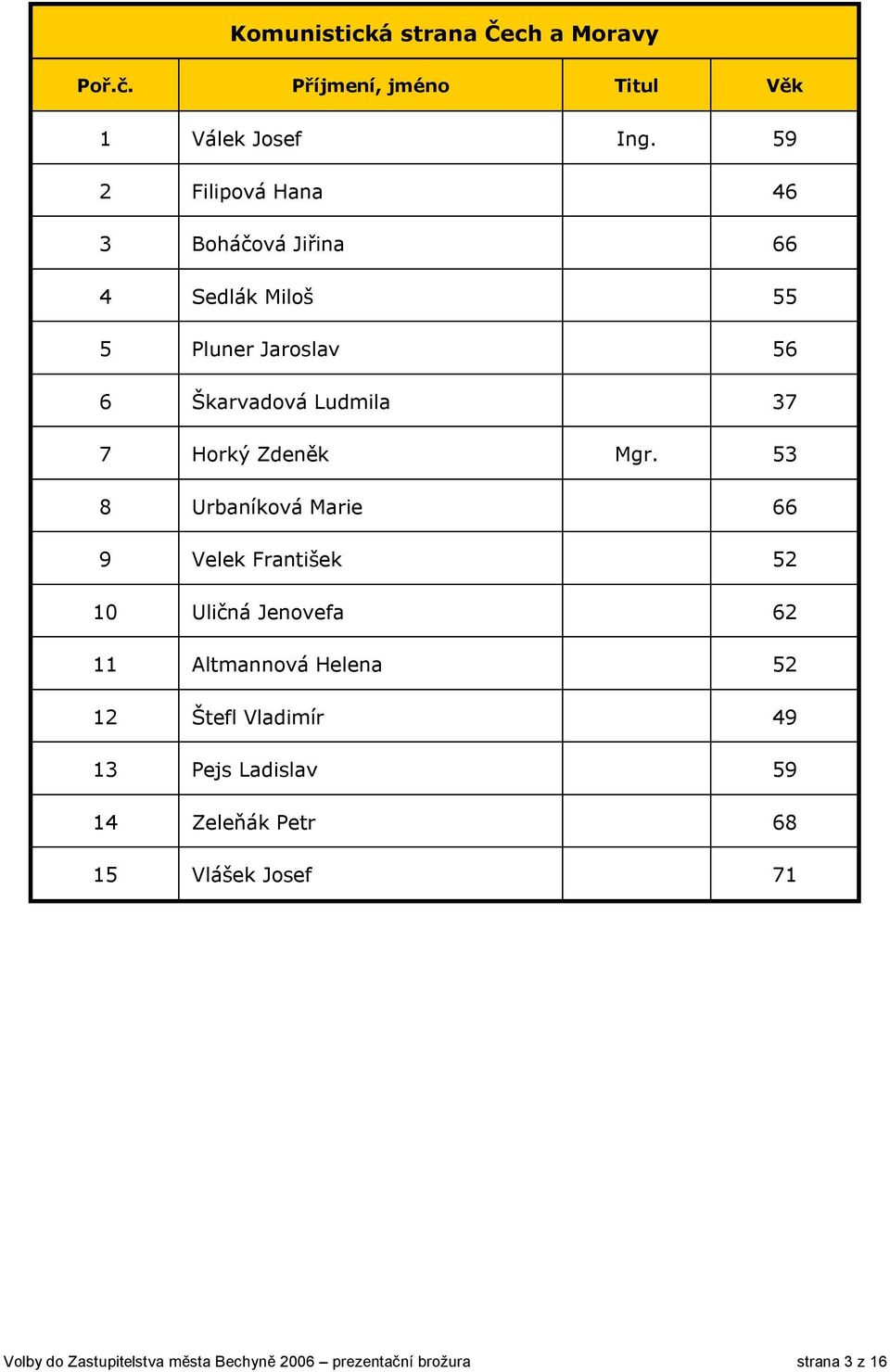 Komunistická strana Čech a Moravy

| Poř.č. | Příjmení, jméno | Titul | Věk |
|---|---|---|---|
| 1 | Válek Josef | Ing. | 59 |
| 2 | Filipová Hana | | 46 |
| 3 | Boháčová Jiřina | | 66 |
| 4 | Sedlák Miloš | | 55 |
| 5 | Pluner Jaroslav | | 56 |
| 6 | Škarvadová Ludmila | | 37 |
| 7 | Horký Zdeněk | Mgr. | 53 |
| 8 | Urbaníková Marie | | 66 |
| 9 | Velek František | | 52 |
| 10 | Uličná Jenovefa | | 62 |
| 11 | Altmannová Helena | | 52 |
| 12 | Štefl Vladimír | | 49 |
| 13 | Pejs Ladislav | | 59 |
| 14 | Zeleňák Petr | | 68 |
| 15 | Vlášek Josef | | 71 |

Volby do Zastupitelstva města Bechyně 2006 – prezentační brožura strana 3 z 16